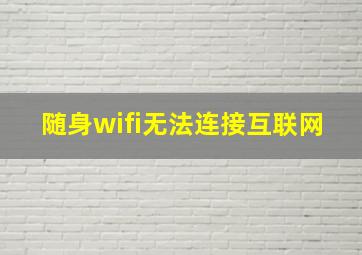 随身wifi无法连接互联网